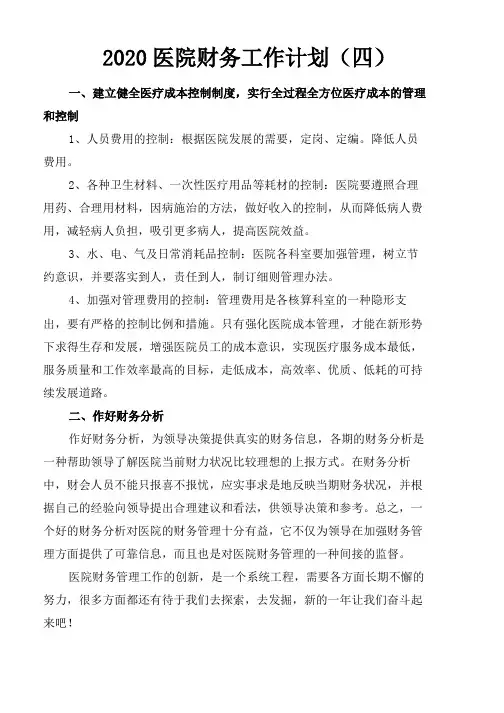 2020 医院财务工作计划（四）

一、建立健全医疗成本控制制度，实行全过程全方位医疗成本的管理和控制

1、人员费用的控制：根据医院发展的需要，定岗、定编。降低人员费用。

2、各种卫生材料、一次性医疗用品等耗材的控制：医院要遵照合理用药、合理用材料，因病施治的方法，做好收入的控制，从而降低病人费用，减轻病人负担，吸引更多病人，提高医院效益。

3、水、电、气及日常消耗品控制：医院各科室要加强管理，树立节约意识，并要落实到人，责任到人，制订细则管理办法。

4、加强对管理费用的控制：管理费用是各核算科室的一种隐形支出，要有严格的控制比例和措施。只有强化医院成本管理，才能在新形势下求得生存和发展，增强医院员工的成本意识，实现医疗服务成本最低，服务质量和工作效率最高的目标，走低成本，高效率、优质、低耗的可持续发展道路。

二、作好财务分析

作好财务分析，为领导决策提供真实的财务信息，各期的财务分析是一种帮助领导了解医院当前财力状况比较理想的上报方式。在财务分析中，财会人员不能只报喜不报忧，应实事求是地反映当期财务状况，并根据自己的经验向领导提出合理建议和看法，供领导决策和参考。总之，一个好的财务分析对医院的财务管理十分有益，它不仅为领导在加强财务管理方面提供了可靠信息，而且也是对医院财务管理的一种间接的监督。

医院财务管理工作的创新，是一个系统工程，需要各方面长期不懈的努力，很多方面都还有待于我们去探索，去发掘，新的一年让我们奋斗起来吧！